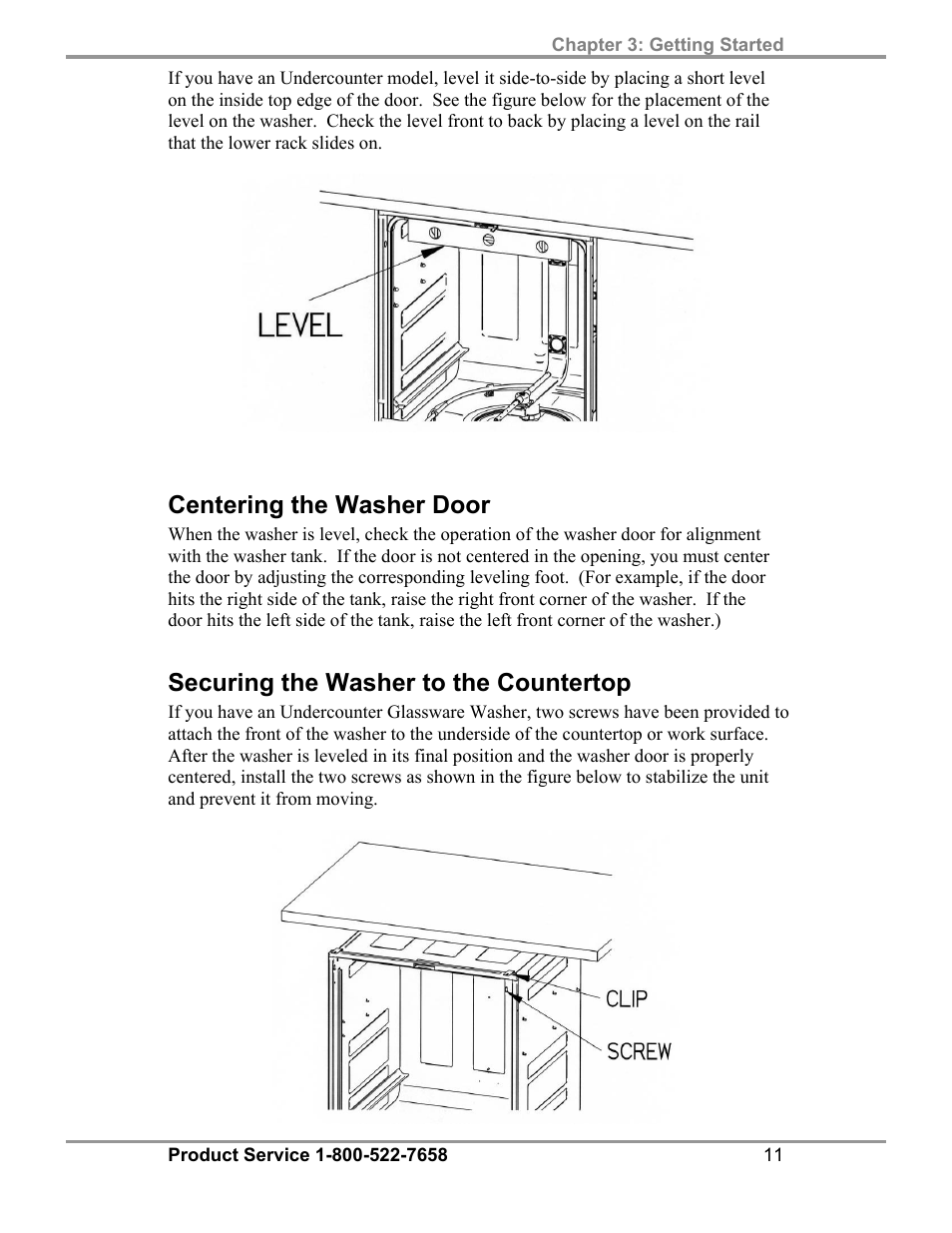 Chapter 3: Getting Started

If you have an Undercounter model, level it side-to-side by placing a short level on the inside top edge of the door. See the figure below for the placement of the level on the washer. Check the level front to back by placing a level on the rail that the lower rack slides on.

LEVEL

Centering the Washer Door

When the washer is level, check the operation of the washer door for alignment with the washer tank. If the door is not centered in the opening, you must center the door by adjusting the corresponding leveling foot. (For example, if the door hits the right side of the tank, raise the right front corner of the washer. If the door hits the left side of the tank, raise the left front corner of the washer.)

Securing the Washer to the Countertop

If you have an Undercounter Glassware Washer, two screws have been provided to attach the front of the washer to the underside of the countertop or work surface. After the washer is leveled in its final position and the washer door is properly centered, install the two screws as shown in the figure below to stabilize the unit and prevent it from moving.

CLIP

SCREW

Product Service 1-800-522-7658 11